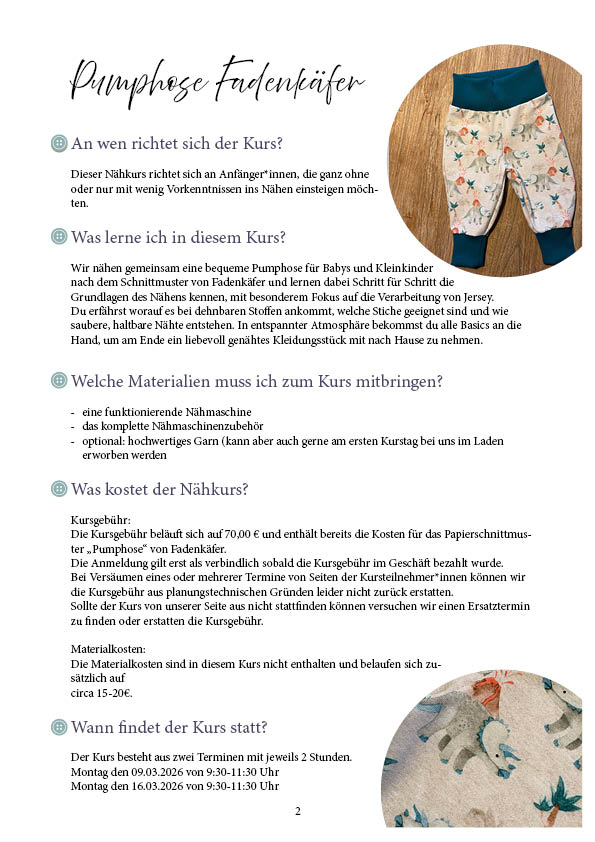 Pumphose Fadenkäfer

An wen richtet sich der Kurs?

Dieser Nähkurs richtet sich an Anfänger*innen, die ganz ohne oder nur mit wenig Vorkenntnissen ins Nähen einsteigen möchten.

Was lerne ich in diesem Kurs?

Wir nähen gemeinsam eine bequeme Pumphose für Babys und Kleinkinder nach dem Schnittmuster von Fadenkäfer und lernen dabei Schritt für Schritt die Grundlagen des Nähens kennen, mit besonderem Fokus auf die Verarbeitung von Jersey.
Du erfährst worauf es bei dehnbaren Stoffen ankommt, welche Stiche geeignet sind und wie saubere, haltbare Nähte entstehen. In entspannter Atmosphäre bekommst du alle Basics an die Hand, um am Ende ein liebevoll genähtes Kleidungsstück mit nach Hause zu nehmen.

Welche Materialien muss ich zum Kurs mitbringen?

- eine funktionierende Nähmaschine
- das komplette Nähmaschinenzubehör
- optional: hochwertiges Garn (kann aber auch gerne am ersten Kurstag bei uns im Laden erworben werden

Was kostet der Nähkurs?

Kursgebühr:
Die Kursgebühr beläuft sich auf 70,00 € und enthält bereits die Kosten für das Papierschnittmuster „Pumphose“ von Fadenkäfer.
Die Anmeldung gilt erst als verbindlich sobald die Kursgebühr im Geschäft bezahlt wurde.
Bei Versäumen eines oder mehrerer Termine von Seiten der Kursteilnehmer*innen können wir die Kursgebühr aus planungstechnischen Gründen leider nicht zurück erstatten.
Sollte der Kurs von unserer Seite aus nicht stattfinden können versuchen wir einen Ersatztermin zu finden oder erstatten die Kursgebühr.

Materialkosten:
Die Materialkosten sind in diesem Kurs nicht enthalten und belaufen sich zusätzlich auf
circa 15-20€.

Wann findet der Kurs statt?

Der Kurs besteht aus zwei Terminen mit jeweils 2 Stunden.
Montag den 09.03.2026 von 9:30-11:30 Uhr
Montag den 16.03.2026 von 9:30-11:30 Uhr

2